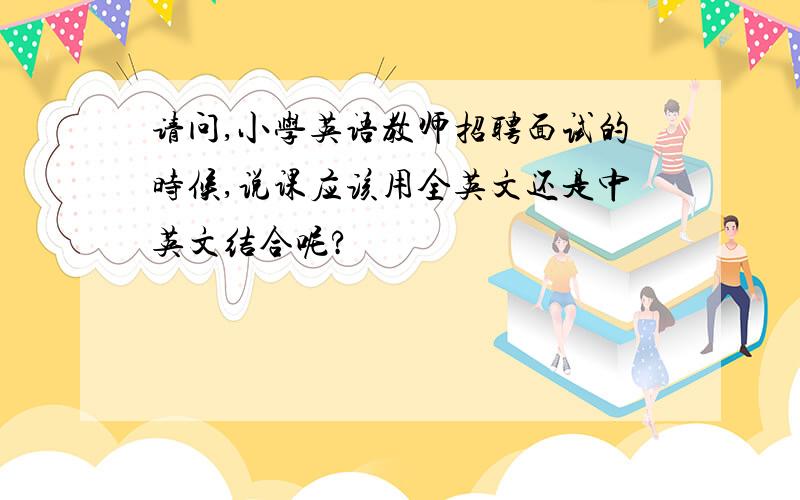 请问,小學英语教师招聘面试的時候,说课应该用全英文还是中英文结合呢?